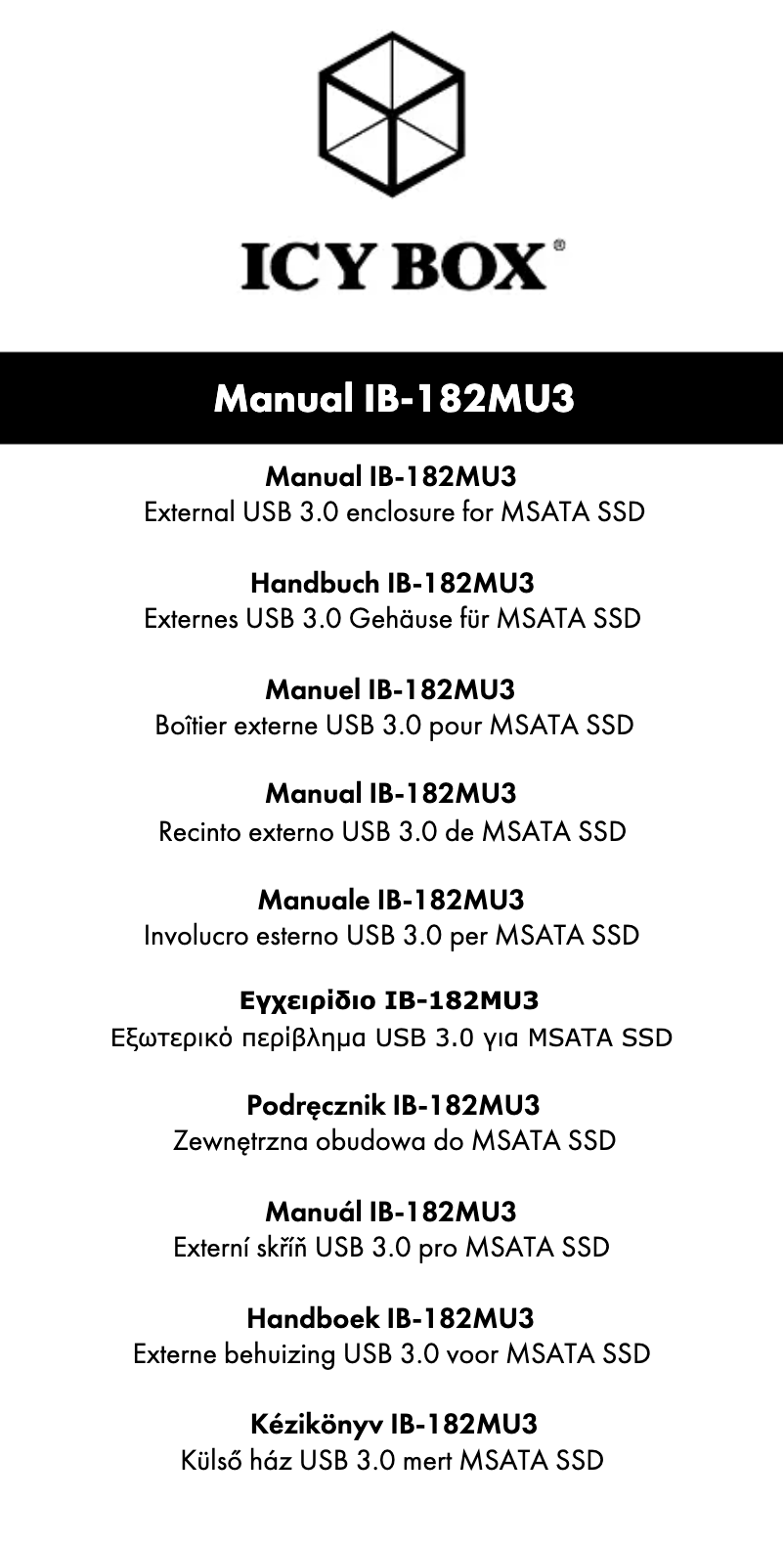 ICY BOX®

Manual IB-182MU3

Manual IB-182MU3
External USB 3.0 enclosure for MSATA SSD

Handbuch IB-182MU3
Externes USB 3.0 Gehäuse für MSATA SSD

Manuel IB-182MU3
Boîtier externe USB 3.0 pour MSATA SSD

Manual IB-182MU3
Recinto externo USB 3.0 de MSATA SSD

Manuale IB-182MU3
Involucro esterno USB 3.0 per MSATA SSD

Εγχειρίδιο IB-182MU3
Εξωτερικό περίβλημα USB 3.0 για MSATA SSD

Podręcznik IB-182MU3
Zewnętrzna obudowa do MSATA SSD

Manuál IB-182MU3
Externí skříň USB 3.0 pro MSATA SSD

Handboek IB-182MU3
Externe behuizing USB 3.0 voor MSATA SSD

Kézikönyv IB-182MU3
Külső ház USB 3.0 mert MSATA SSD